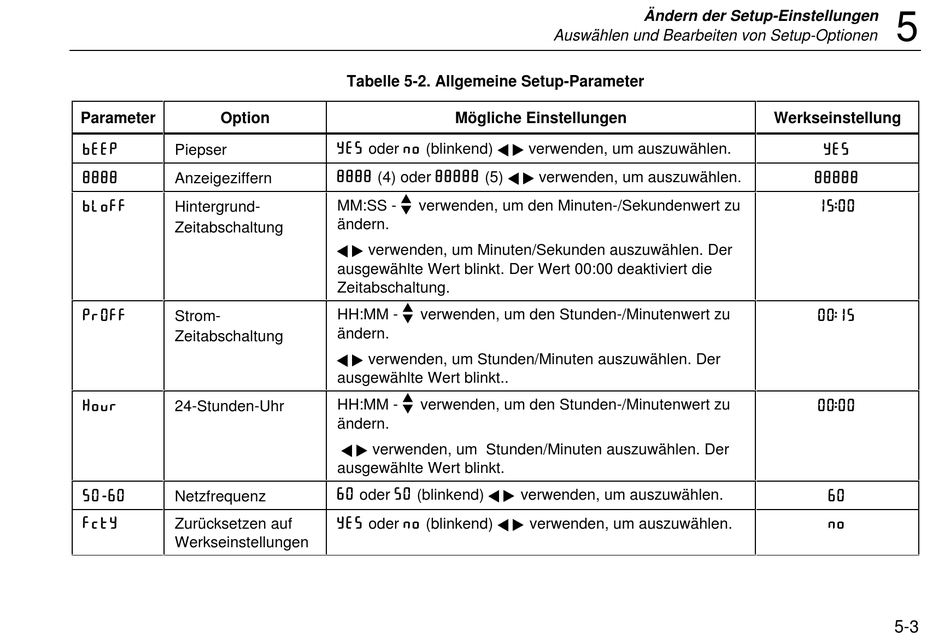 Ändern der Setup-Einstellungen
Auswählen und Bearbeiten von Setup-Optionen 5

Tabelle 5-2. Allgemeine Setup-Parameter

| Parameter | Option | Mögliche Einstellungen | Werkseinstellung |
|---|---|---|---|
| bEEP | Piepser | YES oder no (blinkend) ◀ ▶ verwenden, um auszuwählen. | YES |
| 8888 | Anzeigeziffern | 8888 (4) oder 88888 (5) ◀ ▶ verwenden, um auszuwählen. | 88888 |
| bLoFF | Hintergrund-Zeitabschaltung | MM:SS - ▲▼ verwenden, um den Minuten-/Sekundenwert zu ändern. ◀ ▶ verwenden, um Minuten/Sekunden auszuwählen. Der ausgewählte Wert blinkt. Der Wert 00:00 deaktiviert die Zeitabschaltung. | 15:00 |
| PrOFF | Strom-Zeitabschaltung | HH:MM - ▲▼ verwenden, um den Stunden-/Minutenwert zu ändern. ◀ ▶ verwenden, um Stunden/Minuten auszuwählen. Der ausgewählte Wert blinkt.. | 00:15 |
| Hour | 24-Stunden-Uhr | HH:MM - ▲▼ verwenden, um den Stunden-/Minutenwert zu ändern. ◀ ▶ verwenden, um Stunden/Minuten auszuwählen. Der ausgewählte Wert blinkt. | 00:00 |
| 50-60 | Netzfrequenz | 60 oder 50 (blinkend) ◀ ▶ verwenden, um auszuwählen. | 60 |
| FctY | Zurücksetzen auf Werkseinstellungen | YES oder no (blinkend) ◀ ▶ verwenden, um auszuwählen. | no |

5-3